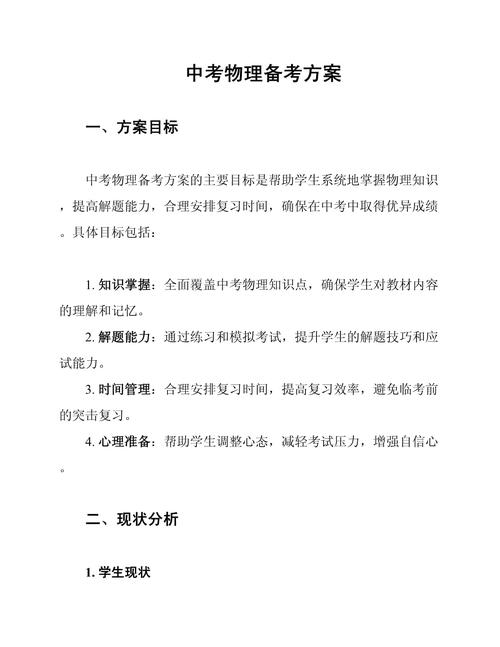 中考物理备考方案

一、方案目标

中考物理备考方案的主要目标是帮助学生系统地掌握物理知识，提高解题能力，合理安排复习时间，确保在中考中取得优异成绩。具体目标包括：

1. 知识掌握：全面覆盖中考物理知识点，确保学生对教材内容的理解和记忆。

2. 解题能力：通过练习和模拟考试，提升学生的解题技巧和应试能力。

3. 时间管理：合理安排复习时间，提高复习效率，避免临考前的突击复习。

4. 心理准备：帮助学生调整心态，减轻考试压力，增强自信心。

二、现状分析

1. 学生现状